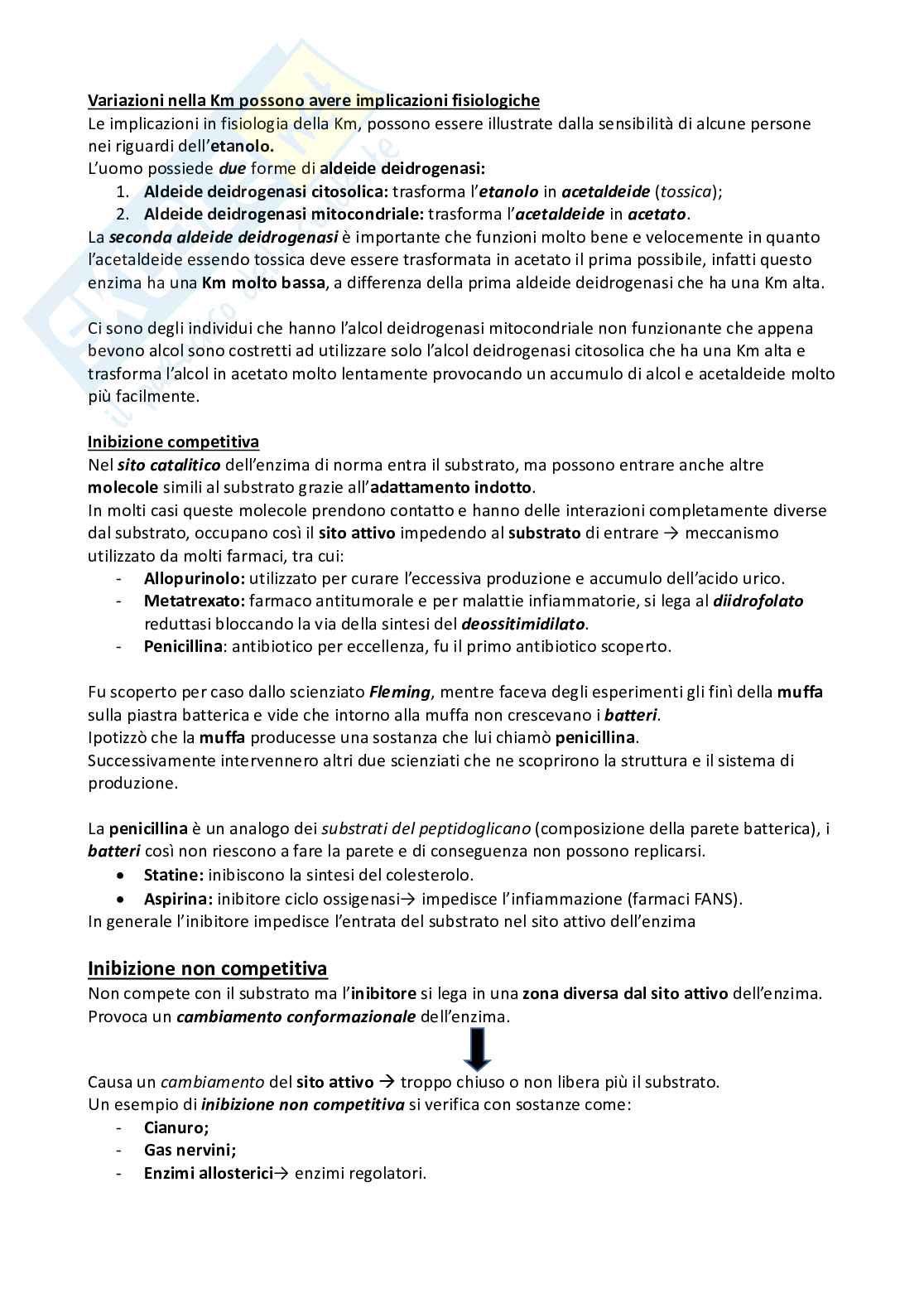 Variazioni nella Km possono avere implicazioni fisiologiche
Le implicazioni in fisiologia della Km, possono essere illustrate dalla sensibilità di alcune persone nei riguardi dell'etanolo.
L'uomo possiede due forme di aldeide deidrogenasi:
1. Aldeide deidrogenasi citosolica: trasforma l'etanolo in acetaldeide (tossica);
2. Aldeide deidrogenasi mitocondriale: trasforma l'acetaldeide in acetato.
La seconda aldeide deidrogenasi è importante che funzioni molto bene e velocemente in quanto l'acetaldeide essendo tossica deve essere trasformata in acetato il prima possibile, infatti questo enzima ha una Km molto bassa, a differenza della prima aldeide deidrogenasi che ha una Km alta.

Ci sono degli individui che hanno l'alcol deidrogenasi mitocondriale non funzionante che appena bevono alcol sono costretti ad utilizzare solo l'alcol deidrogenasi citosolica che ha una Km alta e trasforma l'alcol in acetato molto lentamente provocando un accumulo di alcol e acetaldeide molto più facilmente.

Inibizione competitiva
Nel sito catalitico dell'enzima di norma entra il substrato, ma possono entrare anche altre molecole simili al substrato grazie all'adattamento indotto.
In molti casi queste molecole prendono contatto e hanno delle interazioni completamente diverse dal substrato, occupano così il sito attivo impedendo al substrato di entrare → meccanismo utilizzato da molti farmaci, tra cui:
- Allopurinolo: utilizzato per curare l'eccessiva produzione e accumulo dell'acido urico.
- Metatrexato: farmaco antitumorale e per malattie infiammatorie, si lega al diidrofolato reduttasi bloccando la via della sintesi del deossitimidilato.
- Penicillina: antibiotico per eccellenza, fu il primo antibiotico scoperto.

Fu scoperto per caso dallo scienziato Fleming, mentre faceva degli esperimenti gli finì della muffa sulla piastra batterica e vide che intorno alla muffa non crescevano i batteri.
Ipotizzò che la muffa producesse una sostanza che lui chiamò penicillina.
Successivamente intervennero altri due scienziati che ne scoprirono la struttura e il sistema di produzione.

La penicillina è un analogo dei substrati del peptidoglicano (composizione della parete batterica), i batteri così non riescono a fare la parete e di conseguenza non possono replicarsi.
• Statine: inibiscono la sintesi del colesterolo.
• Aspirina: inibitore ciclo ossigenasi→ impedisce l'infiammazione (farmaci FANS).
In generale l'inibitore impedisce l'entrata del substrato nel sito attivo dell'enzima

Inibizione non competitiva
Non compete con il substrato ma l'inibitore si lega in una zona diversa dal sito attivo dell'enzima.
Provoca un cambiamento conformazionale dell'enzima.

Causa un cambiamento del sito attivo → troppo chiuso o non libera più il substrato.
Un esempio di inibizione non competitiva si verifica con sostanze come:
- Cianuro;
- Gas nervini;
- Enzimi allosterici→ enzimi regolatori.